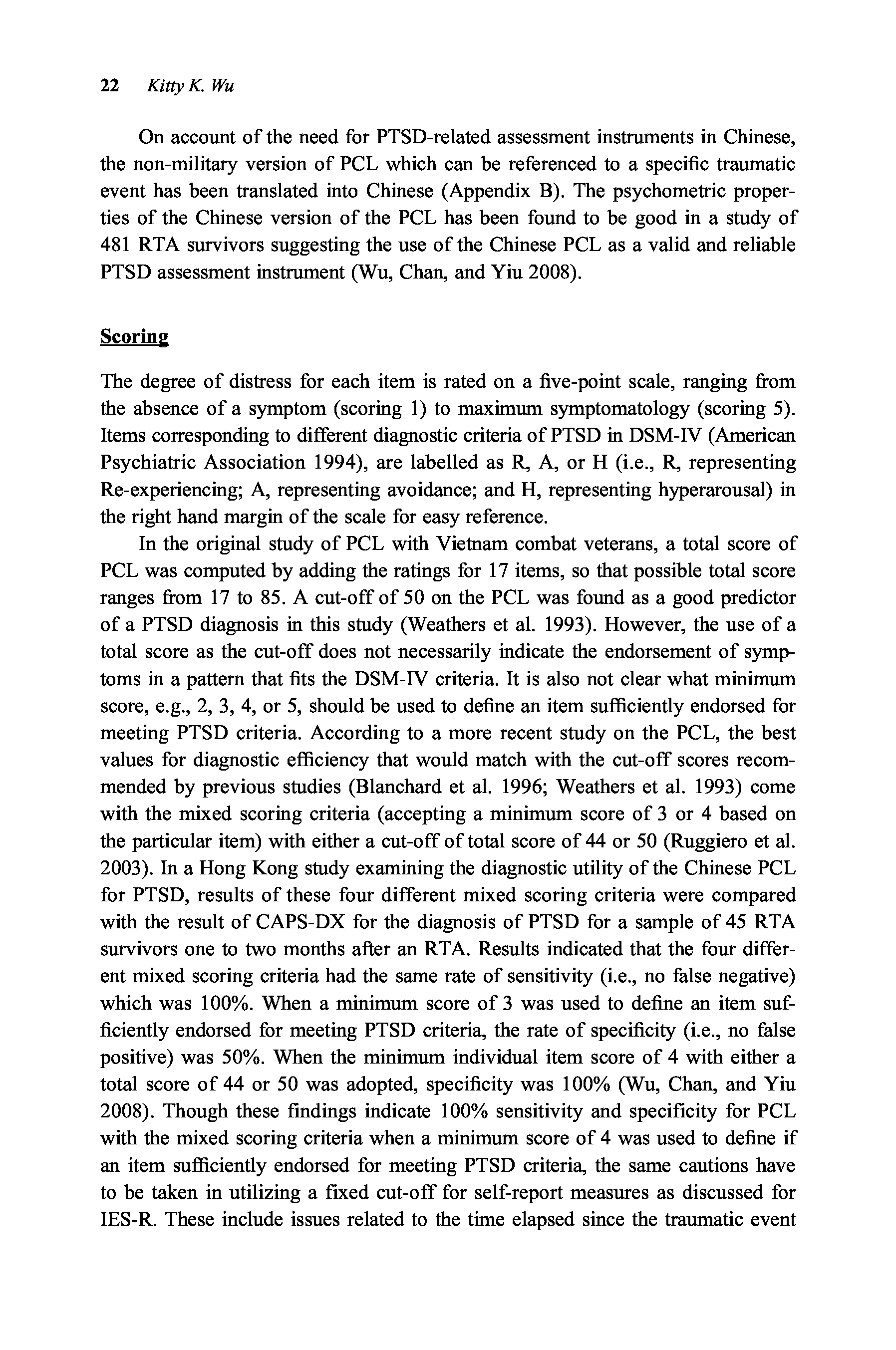 22 Kitty K. Wu

On account of the need for PTSD-related assessment instruments in Chinese, the non-military version of PCL which can be referenced to a specific traumatic event has been translated into Chinese (Appendix B). The psychometric properties of the Chinese version of the PCL has been found to be good in a study of 481 RTA survivors suggesting the use of the Chinese PCL as a valid and reliable PTSD assessment instrument (Wu, Chan, and Yiu 2008).

Scoring

The degree of distress for each item is rated on a five-point scale, ranging from the absence of a symptom (scoring 1) to maximum symptomatology (scoring 5). Items corresponding to different diagnostic criteria of PTSD in DSM-IV (American Psychiatric Association 1994), are labelled as R, A, or H (i.e., R, representing Re-experiencing; A, representing avoidance; and H, representing hyperarousal) in the right hand margin of the scale for easy reference.

In the original study of PCL with Vietnam combat veterans, a total score of PCL was computed by adding the ratings for 17 items, so that possible total score ranges from 17 to 85. A cut-off of 50 on the PCL was found as a good predictor of a PTSD diagnosis in this study (Weathers et al. 1993). However, the use of a total score as the cut-off does not necessarily indicate the endorsement of symptoms in a pattern that fits the DSM-IV criteria. It is also not clear what minimum score, e.g., 2, 3, 4, or 5, should be used to define an item sufficiently endorsed for meeting PTSD criteria. According to a more recent study on the PCL, the best values for diagnostic efficiency that would match with the cut-off scores recommended by previous studies (Blanchard et al. 1996; Weathers et al. 1993) come with the mixed scoring criteria (accepting a minimum score of 3 or 4 based on the particular item) with either a cut-off of total score of 44 or 50 (Ruggiero et al. 2003). In a Hong Kong study examining the diagnostic utility of the Chinese PCL for PTSD, results of these four different mixed scoring criteria were compared with the result of CAPS-DX for the diagnosis of PTSD for a sample of 45 RTA survivors one to two months after an RTA. Results indicated that the four different mixed scoring criteria had the same rate of sensitivity (i.e., no false negative) which was 100%. When a minimum score of 3 was used to define an item sufficiently endorsed for meeting PTSD criteria, the rate of specificity (i.e., no false positive) was 50%. When the minimum individual item score of 4 with either a total score of 44 or 50 was adopted, specificity was 100% (Wu, Chan, and Yiu 2008). Though these findings indicate 100% sensitivity and specificity for PCL with the mixed scoring criteria when a minimum score of 4 was used to define if an item sufficiently endorsed for meeting PTSD criteria, the same cautions have to be taken in utilizing a fixed cut-off for self-report measures as discussed for IES-R. These include issues related to the time elapsed since the traumatic event